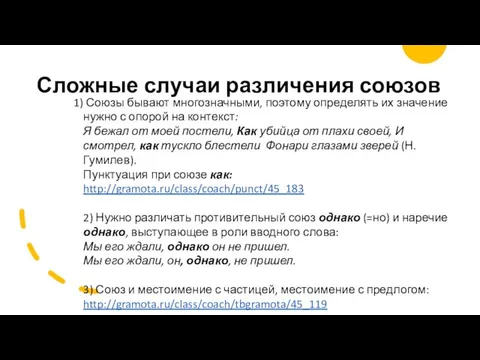 Сложные случаи различения союзов

1) Союзы бывают многозначными, поэтому определять их значение нужно с опорой на контекст:
Я бежал от моей постели, Как убийца от плахи своей, И смотрел, как тускло блестели Фонари глазами зверей (Н. Гумилев).
Пунктуация при союзе как:
http://gramota.ru/class/coach/punct/45_183

2) Нужно различать противительный союз однако (=но) и наречие однако, выступающее в роли вводного слова:
Мы его ждали, однако он не пришел.
Мы его ждали, он, однако, не пришел.

3) Союз и местоимение с частицей, местоимение с предлогом:
http://gramota.ru/class/coach/tbgramota/45_119